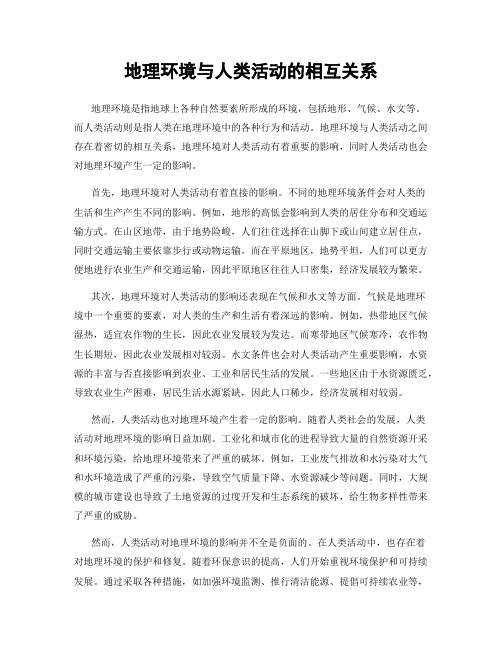 地理环境与人类活动的相互关系

地理环境是指地球上各种自然要素所形成的环境，包括地形、气候、水文等。而人类活动则是指人类在地理环境中的各种行为和活动。地理环境与人类活动之间存在着密切的相互关系，地理环境对人类活动有着重要的影响，同时人类活动也会对地理环境产生一定的影响。

首先，地理环境对人类活动有着直接的影响。不同的地理环境条件会对人类的生活和生产产生不同的影响。例如，地形的高低会影响到人类的居住分布和交通运输方式。在山区地带，由于地势险峻，人们往往选择在山脚下或山间建立居住点，同时交通运输主要依靠步行或动物运输。而在平原地区，地势平坦，人们可以更方便地进行农业生产和交通运输，因此平原地区往往人口密集，经济发展较为繁荣。

其次，地理环境对人类活动的影响还表现在气候和水文等方面。气候是地理环境中一个重要的要素，对人类的生产和生活有着深远的影响。例如，热带地区气候湿热，适宜农作物的生长，因此农业发展较为发达。而寒带地区气候寒冷，农作物生长期短，因此农业发展相对较弱。水文条件也会对人类活动产生重要影响，水资源的丰富与否直接影响到农业、工业和居民生活的发展。一些地区由于水资源匮乏，导致农业生产困难，居民生活水源紧缺，因此人口稀少，经济发展相对较弱。

然而，人类活动也对地理环境产生着一定的影响。随着人类社会的发展，人类活动对地理环境的影响日益加剧。工业化和城市化的进程导致大量的自然资源开采和环境污染，给地理环境带来了严重的破坏。例如，工业废气排放和水污染对大气和水环境造成了严重的污染，导致空气质量下降、水资源减少等问题。同时，大规模的城市建设也导致了土地资源的过度开发和生态系统的破坏，给生物多样性带来了严重的威胁。

然而，人类活动对地理环境的影响并不全是负面的。在人类活动中，也存在着对地理环境的保护和修复。随着环保意识的提高，人们开始重视环境保护和可持续发展。通过采取各种措施，如加强环境监测、推行清洁能源、提倡可持续农业等，